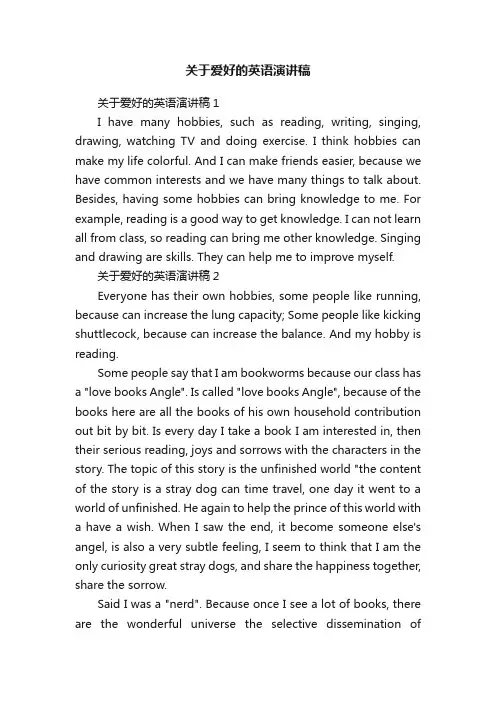 关于爱好的英语演讲稿

关于爱好的英语演讲稿 1

I have many hobbies, such as reading, writing, singing, drawing, watching TV and doing exercise. I think hobbies can make my life colorful. And I can make friends easier, because we have common interests and we have many things to talk about. Besides, having some hobbies can bring knowledge to me. For example, reading is a good way to get knowledge. I can not learn all from class, so reading can bring me other knowledge. Singing and drawing are skills. They can help me to improve myself.

关于爱好的英语演讲稿 2

Everyone has their own hobbies, some people like running, because can increase the lung capacity; Some people like kicking shuttlecock, because can increase the balance. And my hobby is reading.

Some people say that I am bookworms because our class has a "love books Angle". Is called "love books Angle", because of the books here are all the books of his own household contribution out bit by bit. Is every day I take a book I am interested in, then their serious reading, joys and sorrows with the characters in the story. The topic of this story is the unfinished world "the content of the story is a stray dog can time travel, one day it went to a world of unfinished. He again to help the prince of this world with a have a wish. When I saw the end, it become someone else's angel, is also a very subtle feeling, I seem to think that I am the only curiosity great stray dogs, and share the happiness together, share the sorrow.

Said I was a "nerd". Because once I see a lot of books, there are the wonderful universe the selective dissemination of